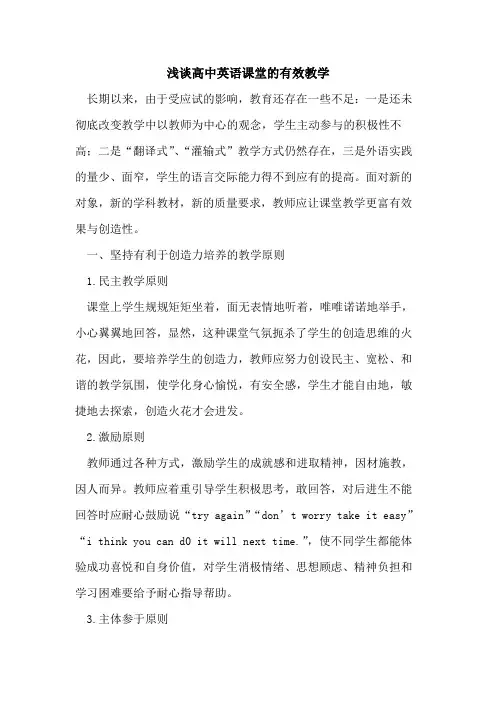 浅谈高中英语课堂的有效教学

长期以来，由于受应试的影响，教育还存在一些不足：一是还未彻底改变教学中以教师为中心的观念，学生主动参与的积极性不高；二是“翻译式”、“灌输式”教学方式仍然存在，三是外语实践的量少、面窄，学生的语言交际能力得不到应有的提高。面对新的对象，新的学科教材，新的质量要求，教师应让课堂教学更富有效果与创造性。

一、坚持有利于创造力培养的教学原则

1.民主教学原则

课堂上学生规规矩矩坐着，面无表情地听着，唯唯诺诺地举手，小心翼翼地回答，显然，这种课堂气氛扼杀了学生的创造思维的火花，因此，要培养学生的创造力，教师应努力创设民主、宽松、和谐的教学氛围，使学化身心愉悦，有安全感，学生才能自由地，敏捷地去探索，创造火花才会迸发。

2.激励原则

教师通过各种方式，激励学生的成就感和进取精神，因材施教，因人而异。教师应着重引导学生积极思考，敢回答，对后进生不能回答时应耐心鼓励说“try again”“don’t worry take it easy”“i think you can d0 it will next time.”，使不同学生都能体验成功喜悦和自身价值，对学生消极情绪、思想顾虑、精神负担和学习困难要给予耐心指导帮助。

3.主体参于原则